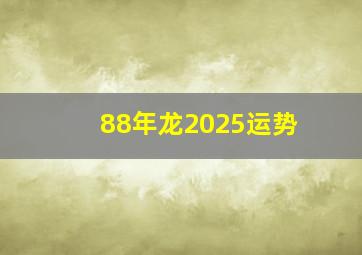 88年龙2025运势